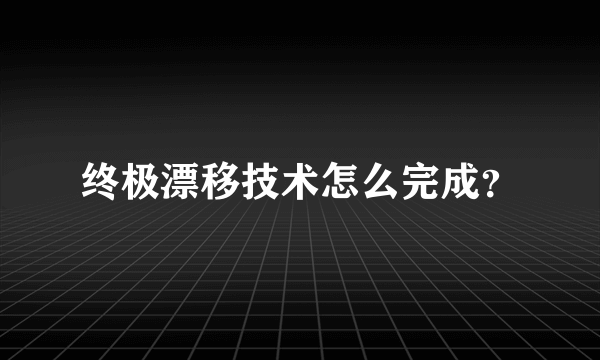 终极漂移技术怎么完成?